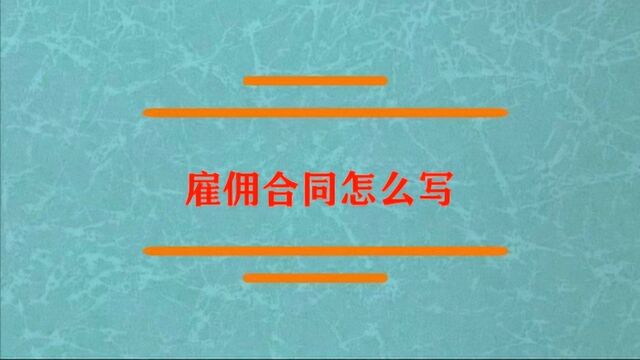 雇佣合同怎么写